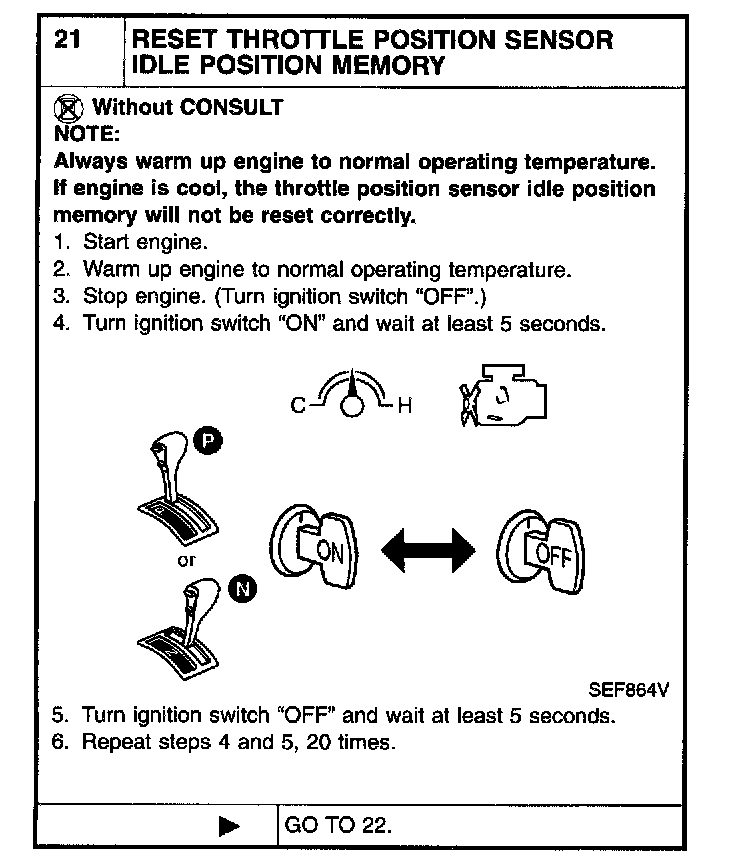 21 RESET THROTTLE POSITION SENSOR IDLE POSITION MEMORY

Without CONSULT
NOTE:
Always warm up engine to normal operating temperature. If engine is cool, the throttle position sensor idle position memory will not be reset correctly.
1. Start engine.
2. Warm up engine to normal operating temperature.
3. Stop engine. (Turn ignition switch "OFF".)
4. Turn ignition switch "ON" and wait at least 5 seconds.

C H

P

or

N

ON

OFF

SEF864V

5. Turn ignition switch "OFF" and wait at least 5 seconds.
6. Repeat steps 4 and 5, 20 times.

▶ GO TO 22.